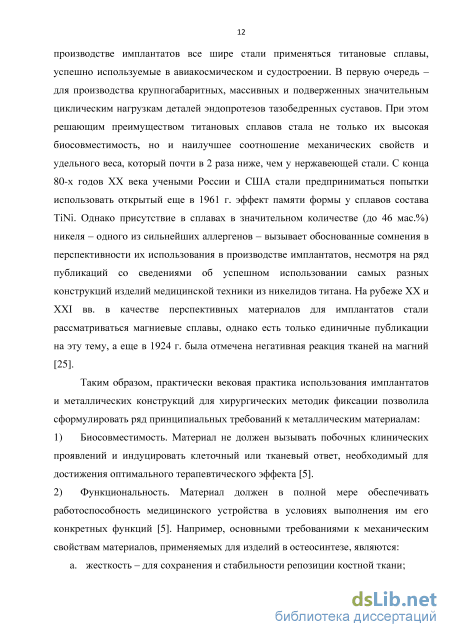 12

производстве имплантатов все шире стали применяться титановые сплавы, успешно используемые в авиакосмическом и судостроении. В первую очередь – для производства крупногабаритных, массивных и подверженных значительным циклическим нагрузкам деталей эндопротезов тазобедренных суставов. При этом решающим преимуществом титановых сплавов стала не только их высокая биосовместимость, но и наилучшее соотношение механических свойств и удельного веса, который почти в 2 раза ниже, чем у нержавеющей стали. С конца 80-х годов XX века учеными России и США стали предприниматься попытки использовать открытый еще в 1961 г. эффект памяти формы у сплавов состава TiNi. Однако присутствие в сплавах в значительном количестве (до 46 мас.%) никеля – одного из сильнейших аллергенов – вызывает обоснованные сомнения в перспективности их использования в производстве имплантатов, несмотря на ряд публикаций со сведениями об успешном использовании самых разных конструкций изделий медицинской техники из никелидов титана. На рубеже XX и XXI вв. в качестве перспективных материалов для имплантатов стали рассматриваться магниевые сплавы, однако есть только единичные публикации на эту тему, а еще в 1924 г. была отмечена негативная реакция тканей на магний [25].

Таким образом, практически вековая практика использования имплантатов и металлических конструкций для хирургических методик фиксации позволила сформулировать ряд принципиальных требований к металлическим материалам:

1) Биосовместимость. Материал не должен вызывать побочных клинических проявлений и индуцировать клеточный или тканевый ответ, необходимый для достижения оптимального терапевтического эффекта [5].

2) Функциональность. Материал должен в полной мере обеспечивать работоспособность медицинского устройства в условиях выполнения им его конкретных функций [5]. Например, основными требованиями к механическим свойствам материалов, применяемых для изделий в остеосинтезе, являются:

a. жесткость – для сохранения и стабильности репозиции костной ткани;

dsLib.net
библиотека диссертаций